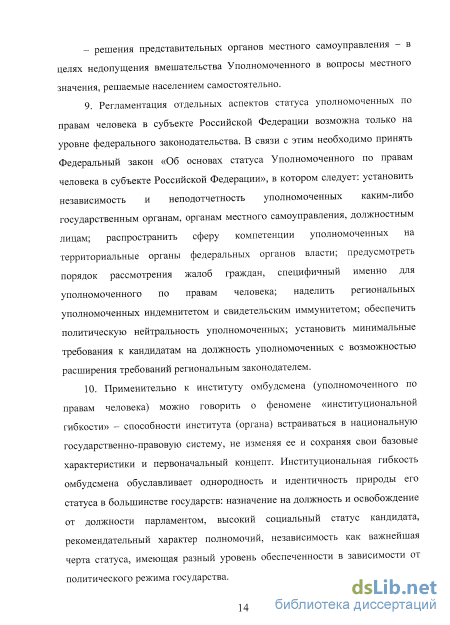 – решения представительных органов местного самоуправления – в целях недопущения вмешательства Уполномоченного в вопросы местного значения, решаемые населением самостоятельно.

9. Регламентация отдельных аспектов статуса уполномоченных по правам человека в субъекте Российской Федерации возможна только на уровне федерального законодательства. В связи с этим необходимо принять Федеральный закон «Об основах статуса Уполномоченного по правам человека в субъекте Российской Федерации», в котором следует: установить независимость и неподотчетность уполномоченных каким-либо государственным органам, органам местного самоуправления, должностным лицам; распространить сферу компетенции уполномоченных на территориальные органы федеральных органов власти; предусмотреть порядок рассмотрения жалоб граждан, специфичный именно для уполномоченного по правам человека; наделить региональных уполномоченных индемнитетом и свидетельским иммунитетом; обеспечить политическую нейтральность уполномоченных; установить минимальные требования к кандидатам на должность уполномоченных с возможностью расширения требований региональным законодателем.

10. Применительно к институту омбудсмена (уполномоченного по правам человека) можно говорить о феномене «институциональной гибкости» – способности института (органа) встраиваться в национальную государственно-правовую систему, не изменяя ее и сохраняя свои базовые характеристики и первоначальный концепт. Институциональная гибкость омбудсмена обуславливает однородность и идентичность природы его статуса в большинстве государств: назначение на должность и освобождение от должности парламентом, высокий социальный статус кандидата, рекомендательный характер полномочий, независимость как важнейшая черта статуса, имеющая разный уровень обеспеченности в зависимости от политического режима государства.

14

dsLib.net
библиотека диссертаций